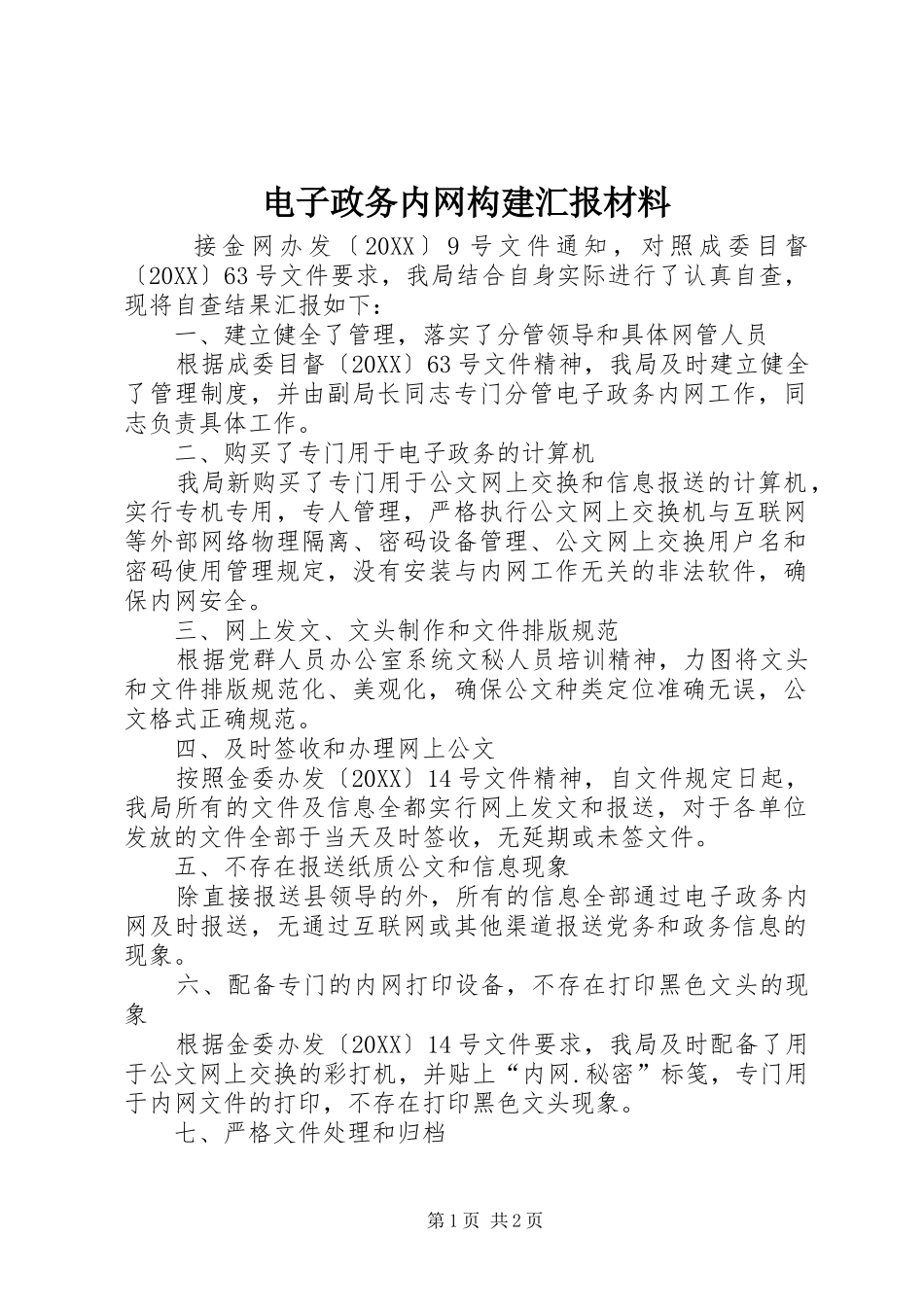 电子政务内网构建汇报材料

接金网办发〔20XX〕9号文件通知，对照成委目督〔20XX〕63号文件要求，我局结合自身实际进行了认真自查，现将自查结果汇报如下：

一、建立健全了管理，落实了分管领导和具体网管人员

根据成委目督〔20XX〕63号文件精神，我局及时建立健全了管理制度，并由副局长同志专门分管电子政务内网工作，同志负责具体工作。

二、购买了专门用于电子政务的计算机

我局新购买了专门用于公文网上交换和信息报送的计算机，实行专机专用，专人管理，严格执行公文网上交换机与互联网等外部网络物理隔离、密码设备管理、公文网上交换用户名和密码使用管理规定，没有安装与内网工作无关的非法软件，确保内网安全。

三、网上发文、文头制作和文件排版规范

根据党群人员办公室系统文秘人员培训精神，力图将文头和文件排版规范化、美观化，确保公文种类定位准确无误，公文格式正确规范。

四、及时签收和办理网上公文

按照金委办发〔20XX〕14号文件精神，自文件规定日起，我局所有的文件及信息全都实行网上发文和报送，对于各单位发放的文件全部于当天及时签收，无延期或未签文件。

五、不存在报送纸质公文和信息现象

除直接报送县领导的外，所有的信息全部通过电子政务内网及时报送，无通过互联网或其他渠道报送党务和政务信息的现象。

六、配备专门的内网打印设备，不存在打印黑色文头的现象

根据金委办发〔20XX〕14号文件要求，我局及时配备了用于公文网上交换的彩打机，并贴上“内网.秘密”标笺，专门用于内网文件的打印，不存在打印黑色文头现象。

七、严格文件处理和归档

第1页 共2页